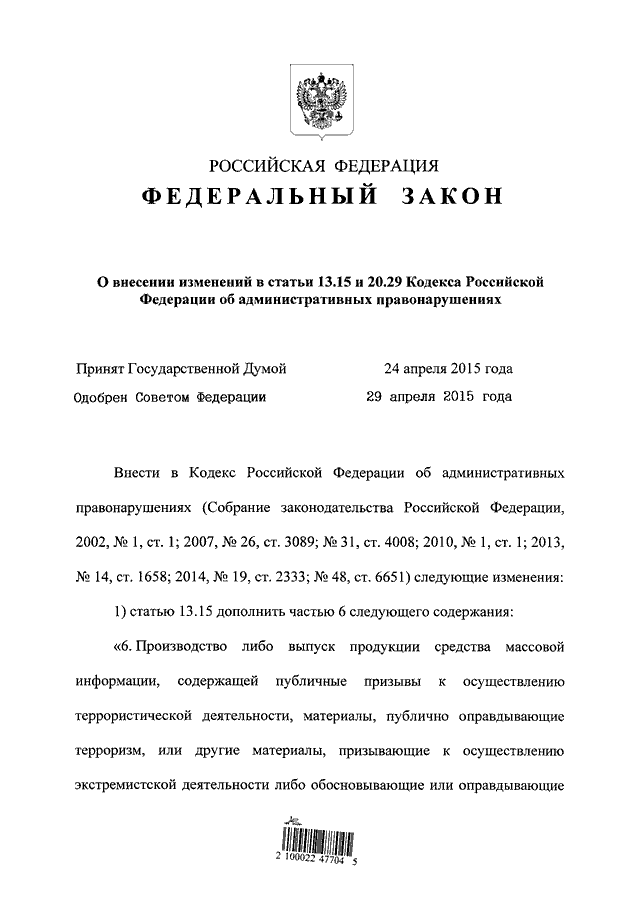 РОССИЙСКАЯ ФЕДЕРАЦИЯ
ФЕДЕРАЛЬНЫЙ ЗАКОН

О внесении изменений в статьи 13.15 и 20.29 Кодекса Российской Федерации об административных правонарушениях

Принят Государственной Думой 24 апреля 2015 года
Одобрен Советом Федерации 29 апреля 2015 года

Внести в Кодекс Российской Федерации об административных правонарушениях (Собрание законодательства Российской Федерации, 2002, № 1, ст. 1; 2007, № 26, ст. 3089; № 31, ст. 4008; 2010, № 1, ст. 1; 2013, № 14, ст. 1658; 2014, № 19, ст. 2333; № 48, ст. 6651) следующие изменения:

1) статью 13.15 дополнить частью 6 следующего содержания:

«6. Производство либо выпуск продукции средства массовой информации, содержащей публичные призывы к осуществлению террористической деятельности, материалы, публично оправдывающие терроризм, или другие материалы, призывающие к осуществлению экстремистской деятельности либо обосновывающие или оправдывающие

2 100022 47704 5